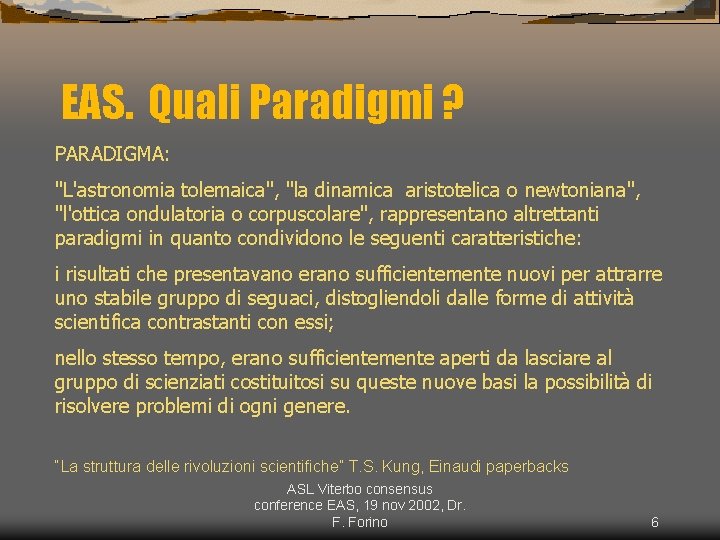 EAS. Quali Paradigmi ?

PARADIGMA:

"L'astronomia tolemaica", "la dinamica aristotelica o newtoniana", "l'ottica ondulatoria o corpuscolare", rappresentano altrettanti paradigmi in quanto condividono le seguenti caratteristiche:

i risultati che presentavano erano sufficientemente nuovi per attrarre uno stabile gruppo di seguaci, distogliendoli dalle forme di attività scientifica contrastanti con essi;

nello stesso tempo, erano sufficientemente aperti da lasciare al gruppo di scienziati costituitosi su queste nuove basi la possibilità di risolvere problemi di ogni genere.

"La struttura delle rivoluzioni scientifiche" T.S. Kung, Einaudi paperbacks

ASL Viterbo consensus conference EAS, 19 nov 2002, Dr. F. Forino

6